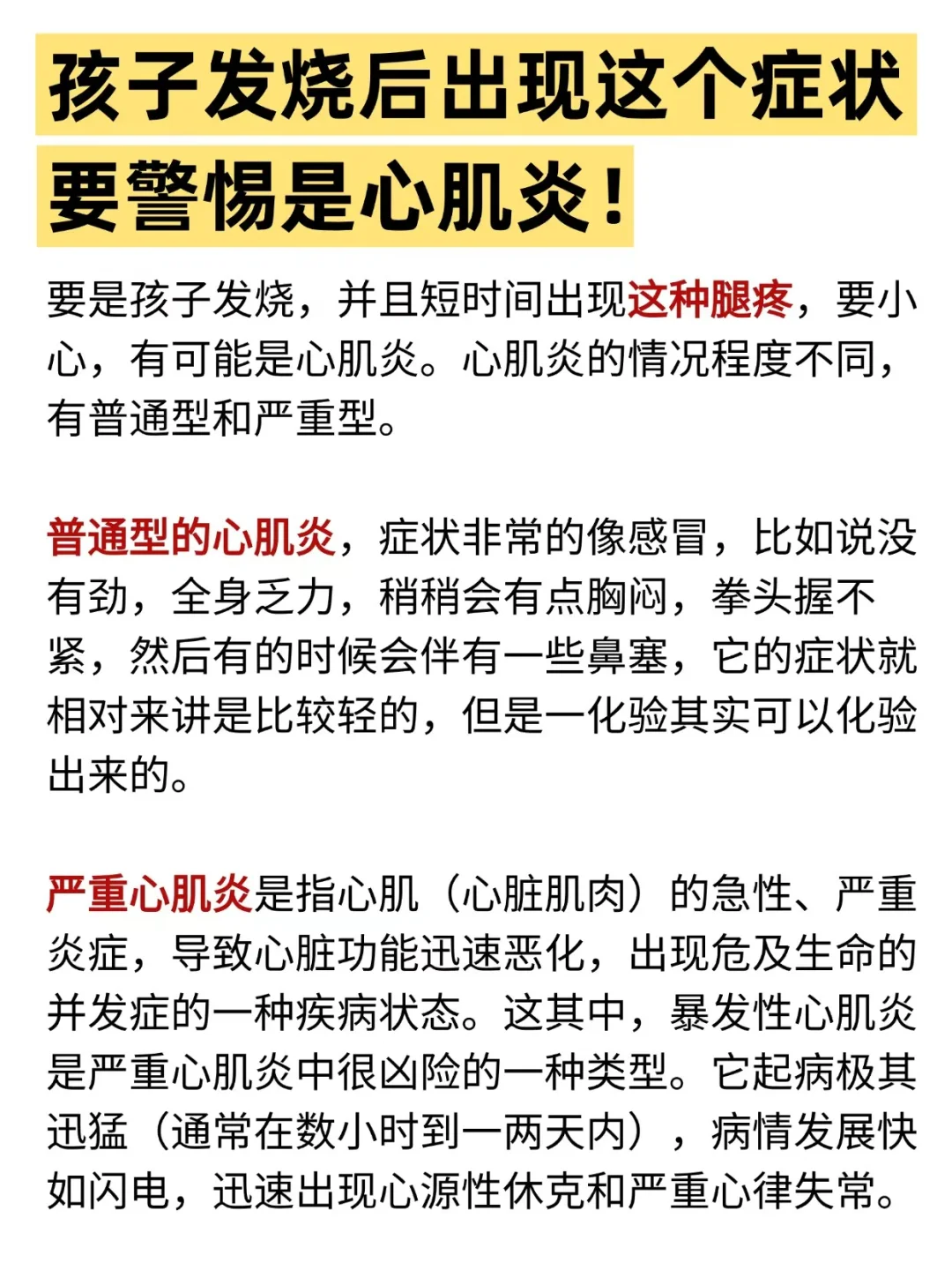 孩子发烧后出现这个症状

要警惕是心肌炎！

要是孩子发烧，并且短时间出现这种腿疼，要小心，有可能是心肌炎。心肌炎的情况程度不同，有普通型和严重型。

普通型的心肌炎，症状非常的像感冒，比如说没有劲，全身乏力，稍稍会有点胸闷，拳头握不紧，然后有的时候会伴有一些鼻塞，它的症状就相对来讲是比较轻的，但是一化验其实可以化验出来的。

严重心肌炎是指心肌（心脏肌肉）的急性、严重炎症，导致心脏功能迅速恶化，出现危及生命的并发症的一种疾病状态。这其中，暴发性心肌炎是严重心肌炎中很凶险的一种类型。它起病极其迅猛（通常在数小时到一两天内），病情发展快如闪电，迅速出现心源性休克和严重心律失常。